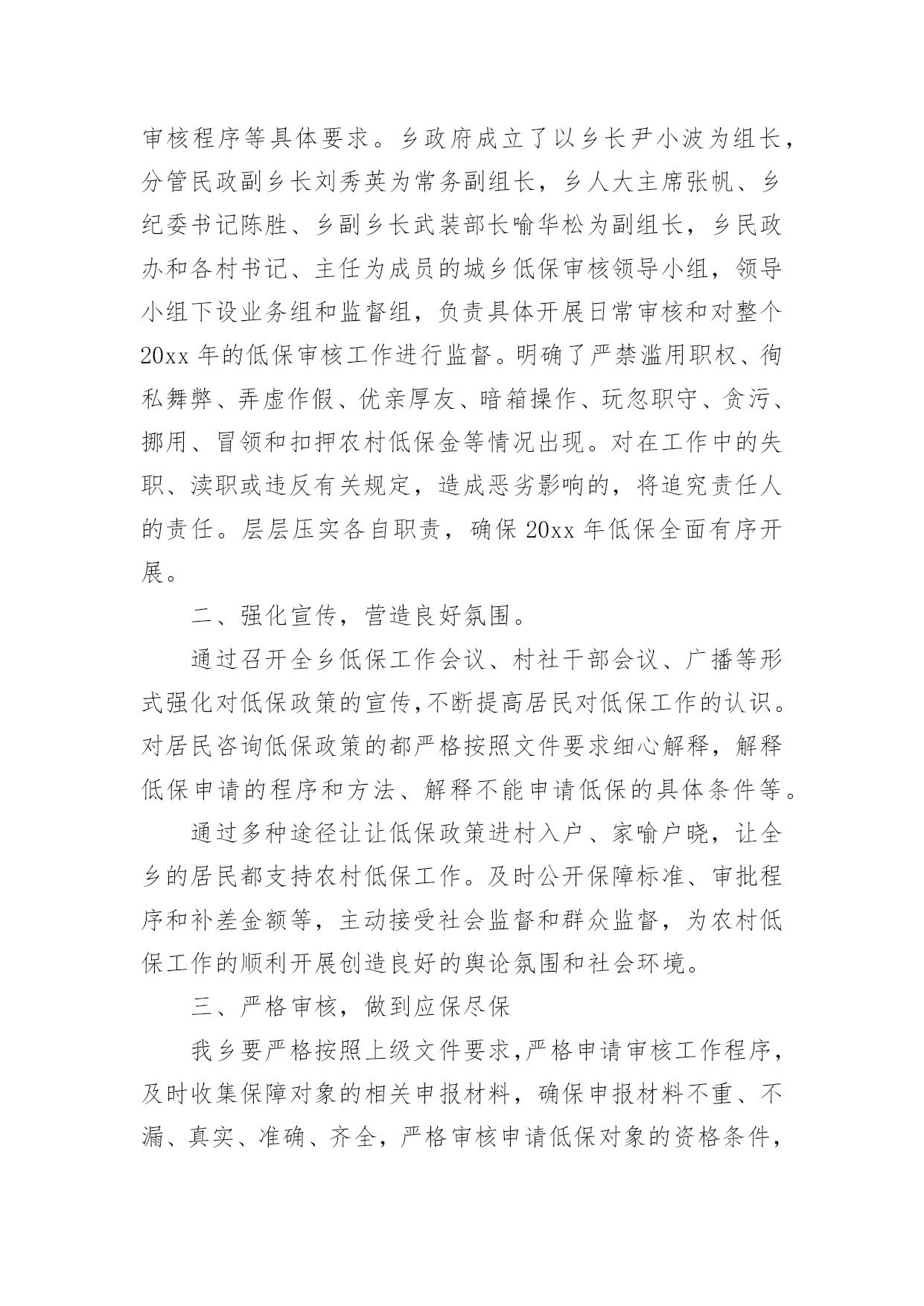 审核程序等具体要求。乡政府成立了以乡长尹小波为组长，分管民政副乡长刘秀英为常务副组长，乡人大主席张帆、乡纪委书记陈胜、乡副乡长武装部长喻华松为副组长，乡民政办和各村书记、主任为成员的城乡低保审核领导小组，领导小组下设业务组和监督组，负责具体开展日常审核和对整个20xx年的低保审核工作进行监督。明确了严禁滥用职权、徇私舞弊、弄虚作假、优亲厚友、暗箱操作、玩忽职守、贪污、挪用、冒领和扣押农村低保金等情况出现。对在工作中的失职、渎职或违反有关规定，造成恶劣影响的，将追究责任人的责任。层层压实各自职责，确保20xx年低保全面有序开展。

二、强化宣传，营造良好氛围。

通过召开全乡低保工作会议、村社干部会议、广播等形式强化对低保政策的宣传,不断提高居民对低保工作的认识。对居民咨询低保政策的都严格按照文件要求细心解释，解释低保申请的程序和方法、解释不能申请低保的具体条件等。

通过多种途径让让低保政策进村入户、家喻户晓，让全乡的居民都支持农村低保工作。及时公开保障标准、审批程序和补差金额等，主动接受社会监督和群众监督，为农村低保工作的顺利开展创造良好的舆论氛围和社会环境。

三、严格审核，做到应保尽保

我乡要严格按照上级文件要求,严格申请审核工作程序，及时收集保障对象的相关申报材料，确保申报材料不重、不漏、真实、准确、齐全，严格审核申请低保对象的资格条件，